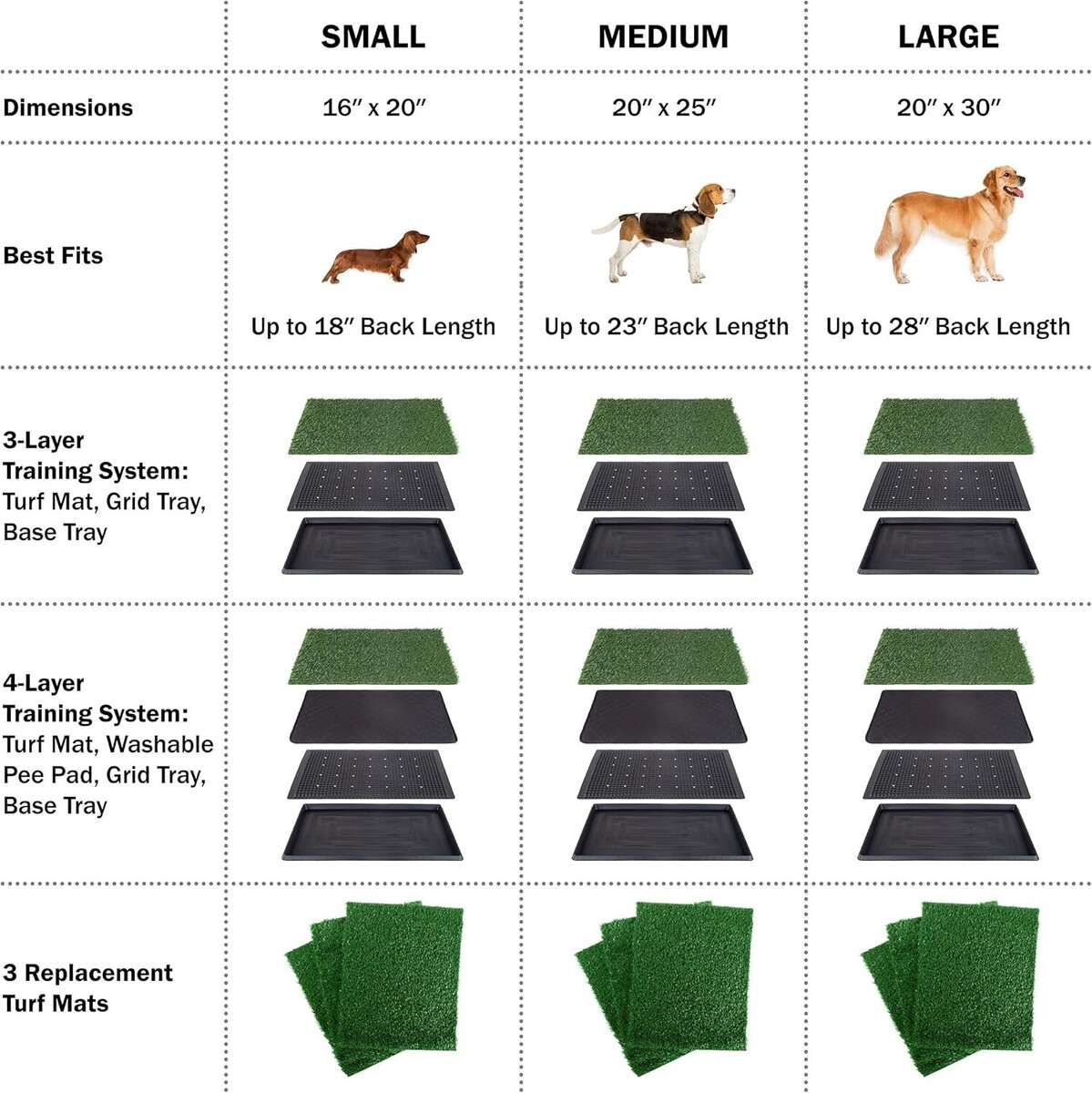 | | SMALL | MEDIUM | LARGE |
|---|---|---|---|
| Dimensions | 16″ x 20″ | 20″ x 25″ | 20″ x 30″ |
| Best Fits | Up to 18″ Back Length | Up to 23″ Back Length | Up to 28″ Back Length |
| 3-Layer Training System: Turf Mat, Grid Tray, Base Tray | | | |
| 4-Layer Training System: Turf Mat, Washable Pee Pad, Grid Tray, Base Tray | | | |
| 3 Replacement Turf Mats | | | |